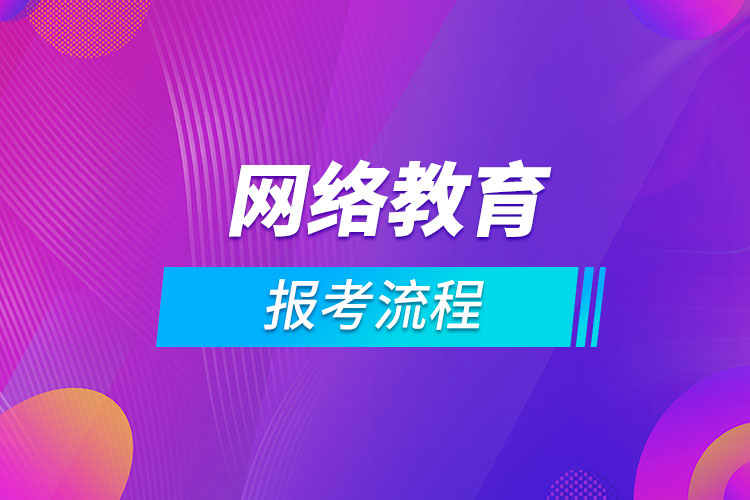 网络教育

报考流程